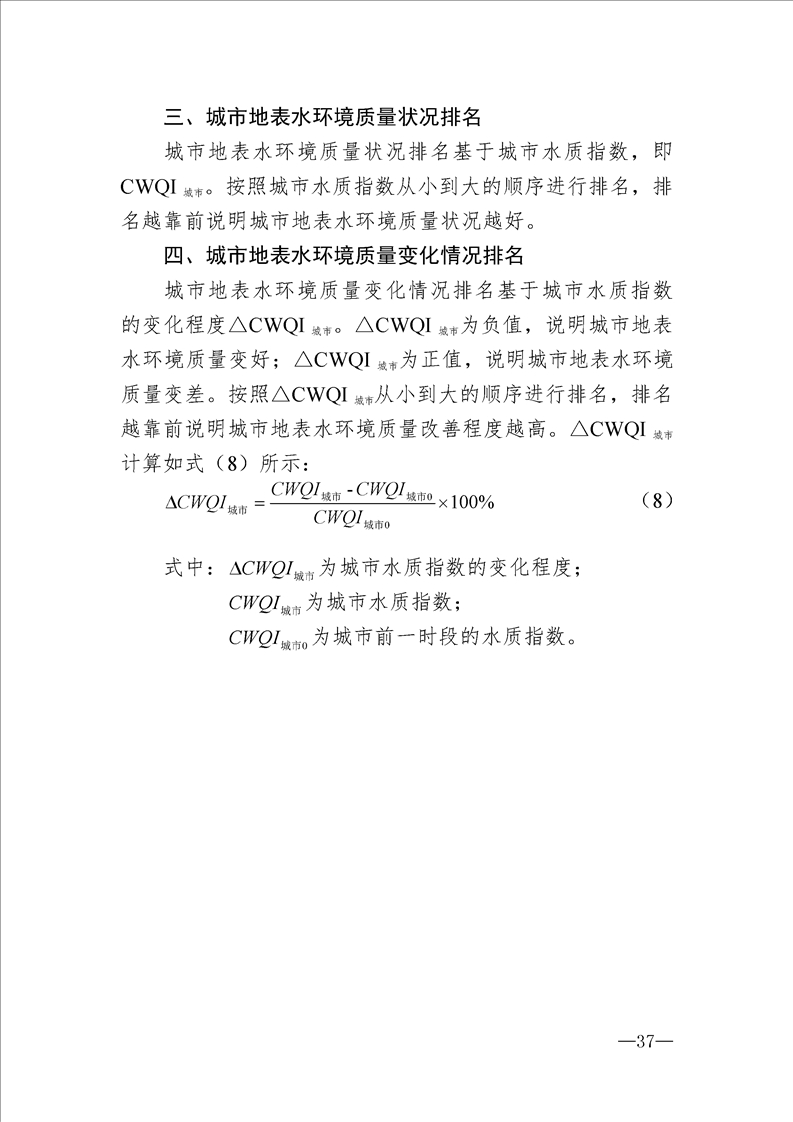 三、城市地表水环境质量状况排名

城市地表水环境质量状况排名基于城市水质指数，即$CWQI_{城市}$。按照城市水质指数从小到大的顺序进行排名，排名越靠前说明城市地表水环境质量状况越好。

四、城市地表水环境质量变化情况排名

城市地表水环境质量变化情况排名基于城市水质指数的变化程度$\triangle CWQI_{城市}$。$\triangle CWQI_{城市}$为负值，说明城市地表水环境质量变好；$\triangle CWQI_{城市}$为正值，说明城市地表水环境质量变差。按照$\triangle CWQI_{城市}$从小到大的顺序进行排名，排名越靠前说明城市地表水环境质量改善程度越高。$\triangle CWQI_{城市}$计算如式（8）所示：

$\Delta CWQI_{城市} = \frac{CWQI_{城市} - CWQI_{城市0}}{CWQI_{城市0}} \times 100\%$ （8）

式中：$\Delta CWQI_{城市}$为城市水质指数的变化程度；
$CWQI_{城市}$为城市水质指数；
$CWQI_{城市0}$为城市前一时段的水质指数。

—37—